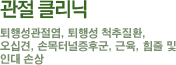 관절 클리닉

퇴행성관절염, 퇴행성 척추질환, 오십견, 손목터널증후군, 근육, 힘줄 및 인대 손상